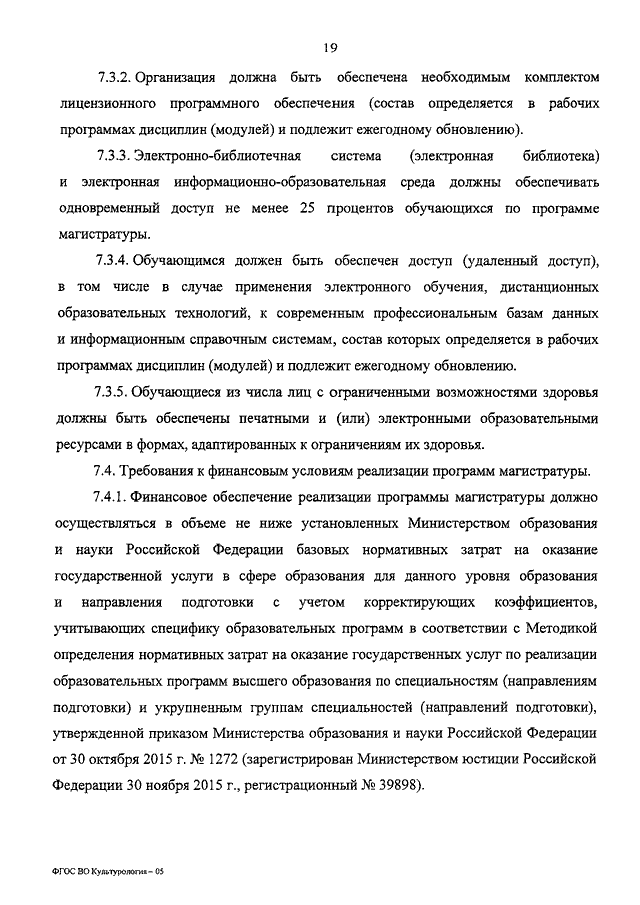 19

7.3.2. Организация должна быть обеспечена необходимым комплектом лицензионного программного обеспечения (состав определяется в рабочих программах дисциплин (модулей) и подлежит ежегодному обновлению).

7.3.3. Электронно-библиотечная система (электронная библиотека) и электронная информационно-образовательная среда должны обеспечивать одновременный доступ не менее 25 процентов обучающихся по программе магистратуры.

7.3.4. Обучающимся должен быть обеспечен доступ (удаленный доступ), в том числе в случае применения электронного обучения, дистанционных образовательных технологий, к современным профессиональным базам данных и информационным справочным системам, состав которых определяется в рабочих программах дисциплин (модулей) и подлежит ежегодному обновлению.

7.3.5. Обучающиеся из числа лиц с ограниченными возможностями здоровья должны быть обеспечены печатными и (или) электронными образовательными ресурсами в формах, адаптированных к ограничениям их здоровья.

7.4. Требования к финансовым условиям реализации программ магистратуры.

7.4.1. Финансовое обеспечение реализации программы магистратуры должно осуществляться в объеме не ниже установленных Министерством образования и науки Российской Федерации базовых нормативных затрат на оказание государственной услуги в сфере образования для данного уровня образования и направления подготовки с учетом корректирующих коэффициентов, учитывающих специфику образовательных программ в соответствии с Методикой определения нормативных затрат на оказание государственных услуг по реализации образовательных программ высшего образования по специальностям (направлениям подготовки) и укрупненным группам специальностей (направлений подготовки), утвержденной приказом Министерства образования и науки Российской Федерации от 30 октября 2015 г. № 1272 (зарегистрирован Министерством юстиции Российской Федерации 30 ноября 2015 г., регистрационный № 39898).

ФГОС ВО Культурология – 05